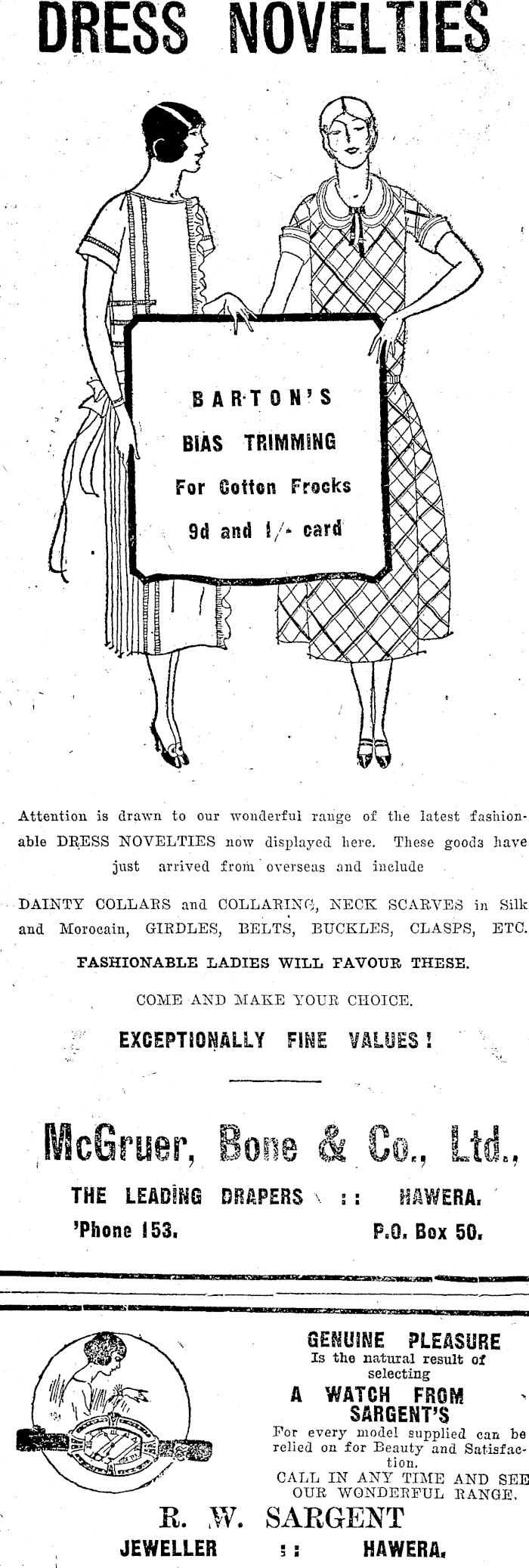 DRESS NOVELTIES

BARTON'S
BIAS TRIMMING
For Cotton Frocks
9d and 1/- card

Attention is drawn to our wonderful range of the latest fashionable DRESS NOVELTIES now displayed here. These goods have just arrived from overseas and include

DAINTY COLLARS and COLLARING, NECK SCARVES in Silk and Morocain, GIRDLES, BELTS, BUCKLES, CLASPS, ETC.

FASHIONABLE LADIES WILL FAVOUR THESE.

COME AND MAKE YOUR CHOICE.

EXCEPTIONALLY FINE VALUES!

McGruer, Bone & Co., Ltd.,

THE LEADING DRAPERS :: HAWERA.
'Phone 153. P.O. Box 50.

GENUINE PLEASURE
Is the natural result of selecting
A WATCH FROM SARGENT'S
For every model supplied can be relied on for Beauty and Satisfaction.
CALL IN ANY TIME AND SEE OUR WONDERFUL RANGE.

R. W. SARGENT
JEWELLER :: HAWERA.